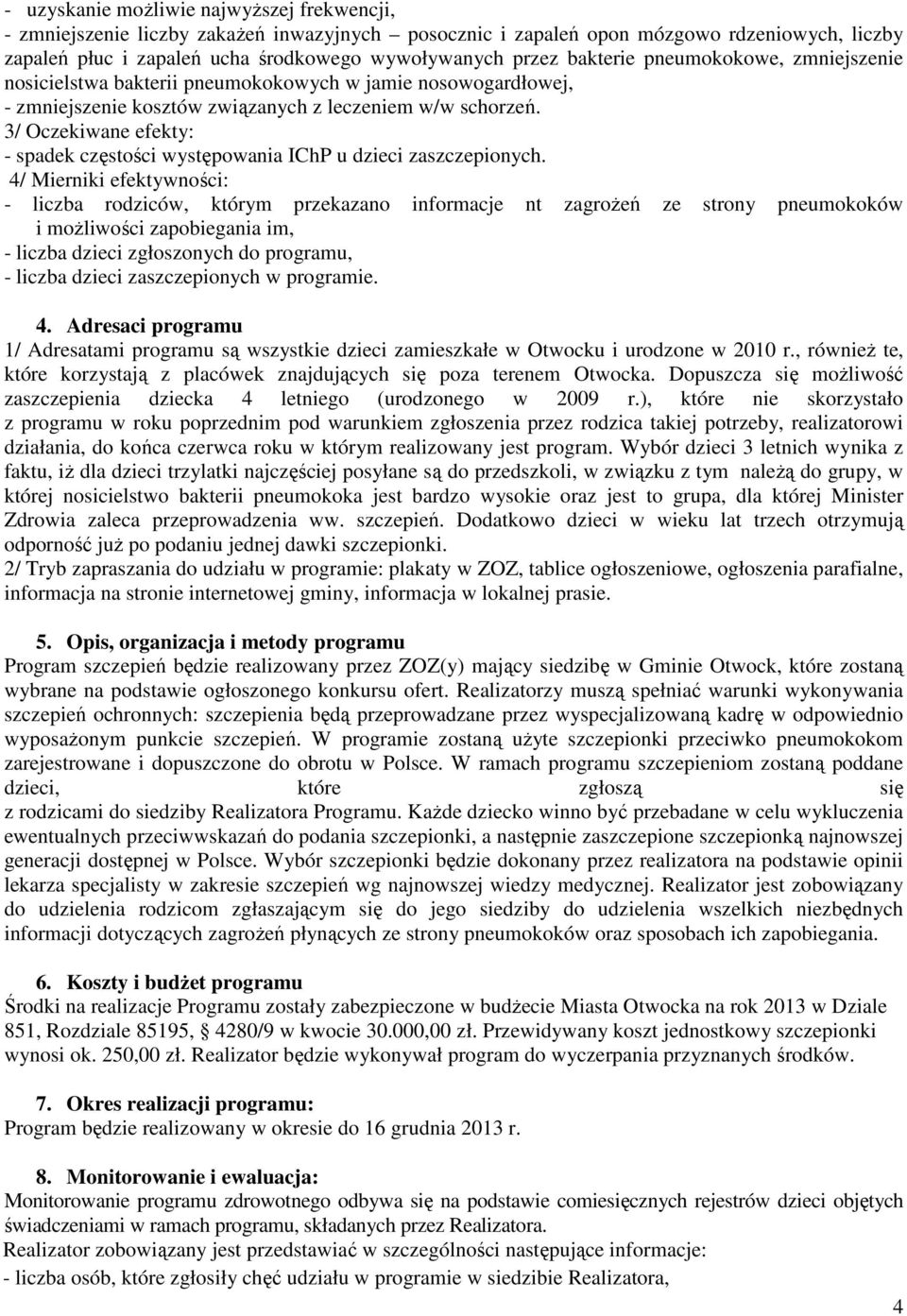 - uzyskanie możliwie najwyższej frekwencji,
- zmniejszenie liczby zakażeń inwazyjnych – posocznic i zapaleń opon mózgowo rdzeniowych, liczby zapaleń płuc i zapaleń ucha środkowego wywoływanych przez bakterie pneumokokowe, zmniejszenie nosicielstwa bakterii pneumokokowych w jamie nosowogardłowej,
- zmniejszenie kosztów związanych z leczeniem w/w schorzeń.
3/ Oczekiwane efekty:
- spadek częstości występowania IChP u dzieci zaszczepionych.
4/ Mierniki efektywności:
- liczba rodziców, którym przekazano informacje nt zagrożeń ze strony pneumokoków i możliwości zapobiegania im,
- liczba dzieci zgłoszonych do programu,
- liczba dzieci zaszczepionych w programie.

4. Adresaci programu
1/ Adresatami programu są wszystkie dzieci zamieszkałe w Otwocku i urodzone w 2010 r., również te, które korzystają z placówek znajdujących się poza terenem Otwocka. Dopuszcza się możliwość zaszczepienia dziecka 4 letniego (urodzonego w 2009 r.), które nie skorzystało z programu w roku poprzednim pod warunkiem zgłoszenia przez rodzica takiej potrzeby, realizatorowi działania, do końca czerwca roku w którym realizowany jest program. Wybór dzieci 3 letnich wynika z faktu, iż dla dzieci trzylatki najczęściej posyłane są do przedszkoli, w związku z tym należą do grupy, w której nosicielstwo bakterii pneumokoka jest bardzo wysokie oraz jest to grupa, dla której Minister Zdrowia zaleca przeprowadzenia ww. szczepień. Dodatkowo dzieci w wieku lat trzech otrzymują odporność już po podaniu jednej dawki szczepionki.
2/ Tryb zapraszania do udziału w programie: plakaty w ZOZ, tablice ogłoszeniowe, ogłoszenia parafialne, informacja na stronie internetowej gminy, informacja w lokalnej prasie.

5. Opis, organizacja i metody programu
Program szczepień będzie realizowany przez ZOZ(y) mający siedzibę w Gminie Otwock, które zostaną wybrane na podstawie ogłoszonego konkursu ofert. Realizatorzy muszą spełniać warunki wykonywania szczepień ochronnych: szczepienia będą przeprowadzane przez wyspecjalizowaną kadrę w odpowiednio wyposażonym punkcie szczepień. W programie zostaną użyte szczepionki przeciwko pneumokokom zarejestrowane i dopuszczone do obrotu w Polsce. W ramach programu szczepieniom zostaną poddane dzieci, które zgłoszą się z rodzicami do siedziby Realizatora Programu. Każde dziecko winno być przebadane w celu wykluczenia ewentualnych przeciwwskazań do podania szczepionki, a następnie zaszczepione szczepionką najnowszej generacji dostępnej w Polsce. Wybór szczepionki będzie dokonany przez realizatora na podstawie opinii lekarza specjalisty w zakresie szczepień wg najnowszej wiedzy medycznej. Realizator jest zobowiązany do udzielenia rodzicom zgłaszającym się do jego siedziby do udzielenia wszelkich niezbędnych informacji dotyczących zagrożeń płynących ze strony pneumokoków oraz sposobach ich zapobiegania.

6. Koszty i budżet programu
Środki na realizacje Programu zostały zabezpieczone w budżecie Miasta Otwocka na rok 2013 w Dziale 851, Rozdziale 85195, § 4280/9 w kwocie 30.000,00 zł. Przewidywany koszt jednostkowy szczepionki wynosi ok. 250,00 zł. Realizator będzie wykonywał program do wyczerpania przyznanych środków.

7. Okres realizacji programu:
Program będzie realizowany w okresie do 16 grudnia 2013 r.

8. Monitorowanie i ewaluacja:
Monitorowanie programu zdrowotnego odbywa się na podstawie comiesięcznych rejestrów dzieci objętych świadczeniami w ramach programu, składanych przez Realizatora.
Realizator zobowiązany jest przedstawiać w szczególności następujące informacje:
- liczba osób, które zgłosiły chęć udziału w programie w siedzibie Realizatora,

4